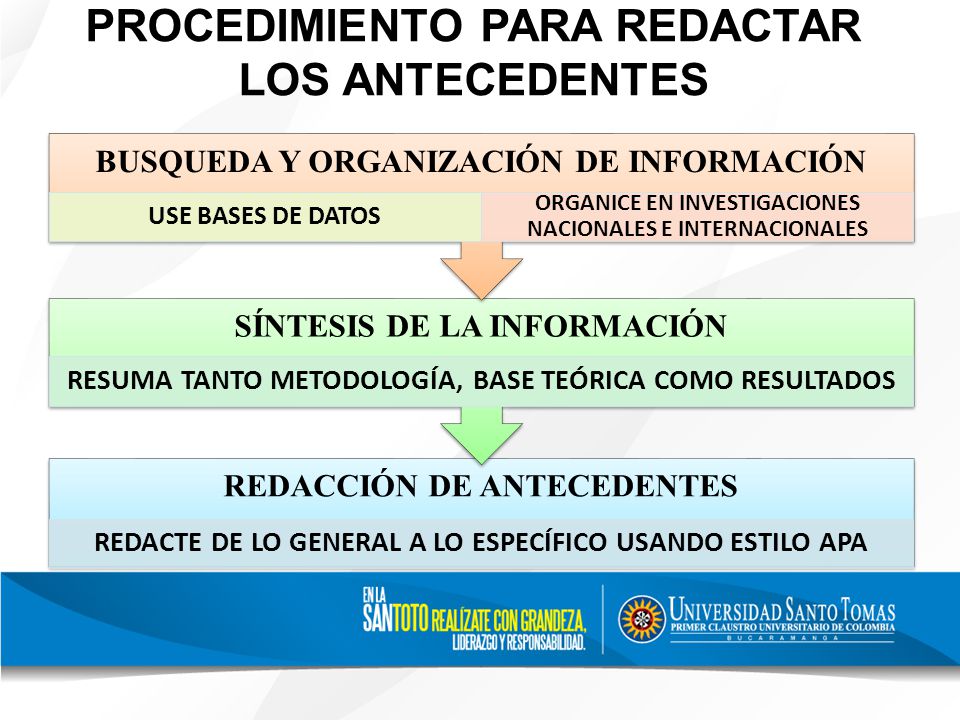 PROCEDIMIENTO PARA REDACTAR LOS ANTECEDENTES

BUSQUEDA Y ORGANIZACIÓN DE INFORMACIÓN

USE BASES DE DATOS

ORGANICE EN INVESTIGACIONES NACIONALES E INTERNACIONALES

SÍNTESIS DE LA INFORMACIÓN

RESUMA TANTO METODOLOGÍA, BASE TEÓRICA COMO RESULTADOS

REDACCIÓN DE ANTECEDENTES

REDACTE DE LO GENERAL A LO ESPECÍFICO USANDO ESTILO APA

EN LA SANTOTO REALÍZATE CON GRANDEZA, LIDERAZGO Y RESPONSABILIDAD.

UNIVERSIDAD SANTO TOMAS
PRIMER CLAUSTRO UNIVERSITARIO DE COLOMBIA
BUCARAMANGA